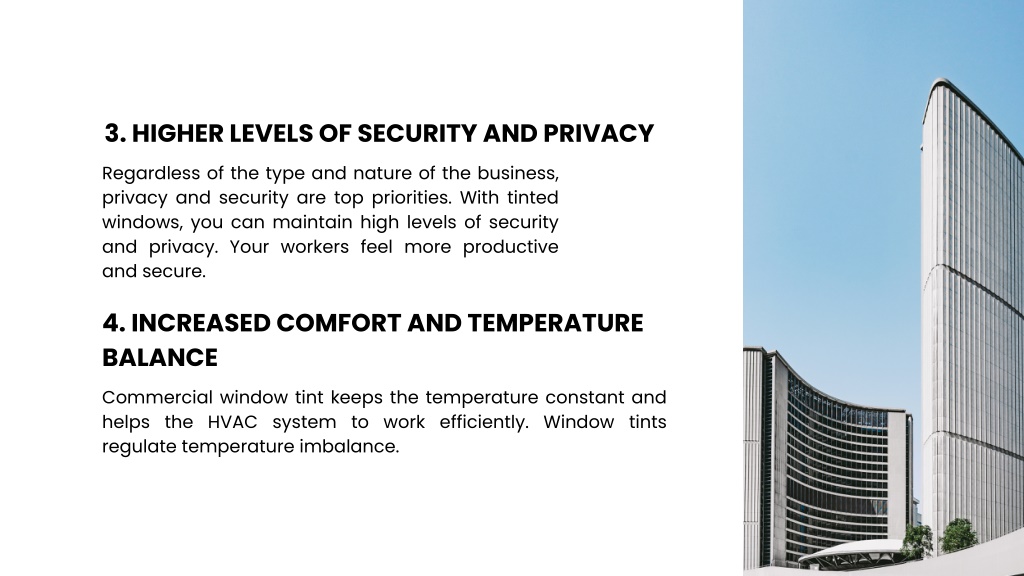 3. HIGHER LEVELS OF SECURITY AND PRIVACY

Regardless of the type and nature of the business, privacy and security are top priorities. With tinted windows, you can maintain high levels of security and privacy. Your workers feel more productive and secure.

4. INCREASED COMFORT AND TEMPERATURE BALANCE

Commercial window tint keeps the temperature constant and helps the HVAC system to work efficiently. Window tints regulate temperature imbalance.